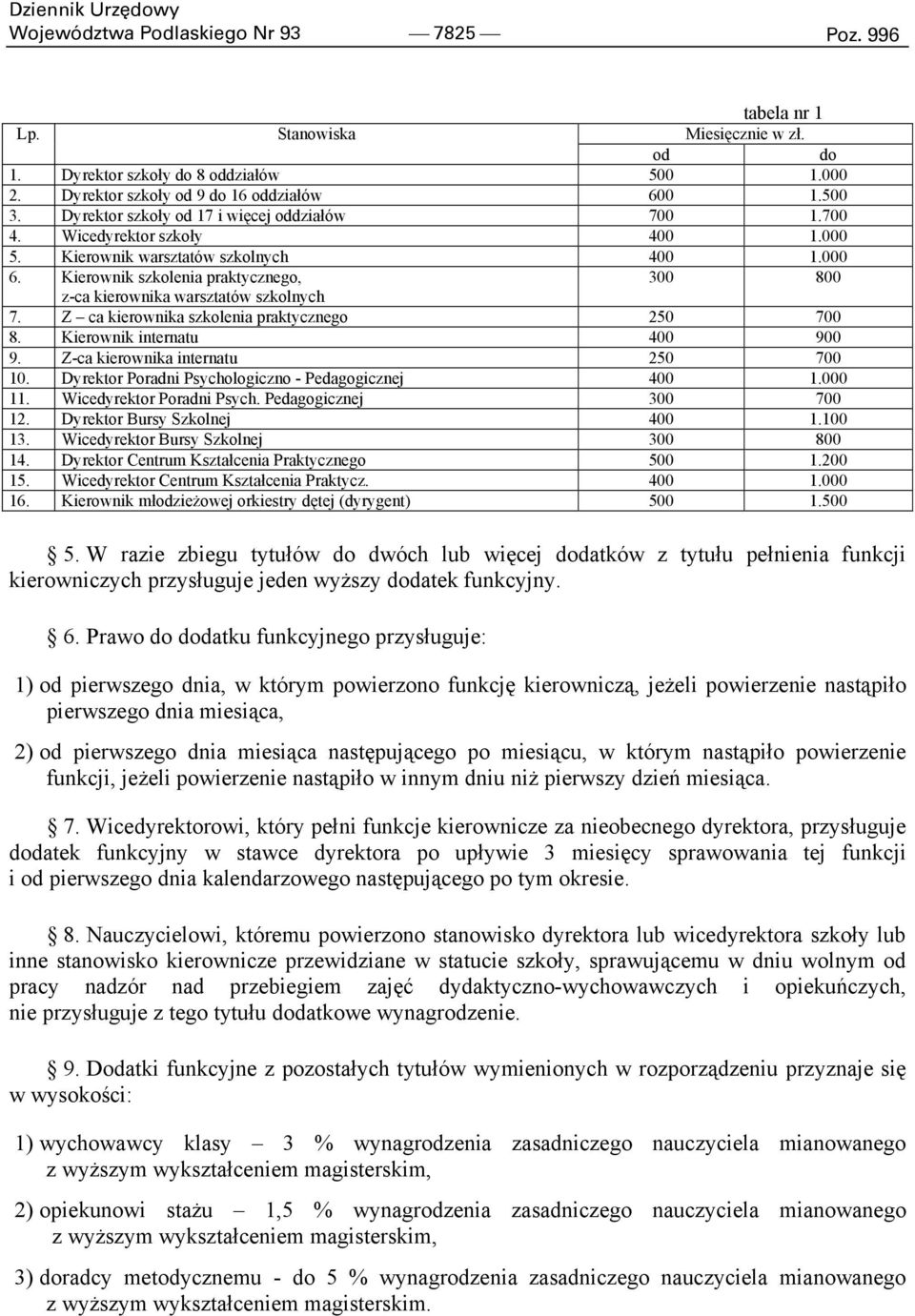 Dziennik Urzędowy
Województwa Podlaskiego Nr 93 — 7825 — Poz. 996

tabela nr 1

| Lp. | Stanowiska | Miesięcznie w zł. od | do |
|---|---|---|---|
| 1. | Dyrektor szkoły do 8 oddziałów | 500 | 1.000 |
| 2. | Dyrektor szkoły od 9 do 16 oddziałów | 600 | 1.500 |
| 3. | Dyrektor szkoły od 17 i więcej oddziałów | 700 | 1.700 |
| 4. | Wicedyrektor szkoły | 400 | 1.000 |
| 5. | Kierownik warsztatów szkolnych | 400 | 1.000 |
| 6. | Kierownik szkolenia praktycznego, z-ca kierownika warsztatów szkolnych | 300 | 800 |
| 7. | Z – ca kierownika szkolenia praktycznego | 250 | 700 |
| 8. | Kierownik internatu | 400 | 900 |
| 9. | Z-ca kierownika internatu | 250 | 700 |
| 10. | Dyrektor Poradni Psychologiczno - Pedagogicznej | 400 | 1.000 |
| 11. | Wicedyrektor Poradni Psych. Pedagogicznej | 300 | 700 |
| 12. | Dyrektor Bursy Szkolnej | 400 | 1.100 |
| 13. | Wicedyrektor Bursy Szkolnej | 300 | 800 |
| 14. | Dyrektor Centrum Kształcenia Praktycznego | 500 | 1.200 |
| 15. | Wicedyrektor Centrum Kształcenia Praktycz. | 400 | 1.000 |
| 16. | Kierownik młodzieżowej orkiestry dętej (dyrygent) | 500 | 1.500 |

§ 5. W razie zbiegu tytułów do dwóch lub więcej dodatków z tytułu pełnienia funkcji kierowniczych przysługuje jeden wyższy dodatek funkcyjny.

§ 6. Prawo do dodatku funkcyjnego przysługuje:

1) od pierwszego dnia, w którym powierzono funkcję kierowniczą, jeżeli powierzenie nastąpiło pierwszego dnia miesiąca,

2) od pierwszego dnia miesiąca następującego po miesiącu, w którym nastąpiło powierzenie funkcji, jeżeli powierzenie nastąpiło w innym dniu niż pierwszy dzień miesiąca.

§ 7. Wicedyrektorowi, który pełni funkcje kierownicze za nieobecnego dyrektora, przysługuje dodatek funkcyjny w stawce dyrektora po upływie 3 miesięcy sprawowania tej funkcji i od pierwszego dnia kalendarzowego następującego po tym okresie.

§ 8. Nauczycielowi, któremu powierzono stanowisko dyrektora lub wicedyrektora szkoły lub inne stanowisko kierownicze przewidziane w statucie szkoły, sprawującemu w dniu wolnym od pracy nadzór nad przebiegiem zajęć dydaktyczno-wychowawczych i opiekuńczych, nie przysługuje z tego tytułu dodatkowe wynagrodzenie.

§ 9. Dodatki funkcyjne z pozostałych tytułów wymienionych w rozporządzeniu przyznaje się w wysokości:

1) wychowawcy klasy – 3 % wynagrodzenia zasadniczego nauczyciela mianowanego z wyższym wykształceniem magisterskim,

2) opiekunowi stażu – 1,5 % wynagrodzenia zasadniczego nauczyciela mianowanego z wyższym wykształceniem magisterskim,

3) doradcy metodycznemu - do 5 % wynagrodzenia zasadniczego nauczyciela mianowanego z wyższym wykształceniem magisterskim.